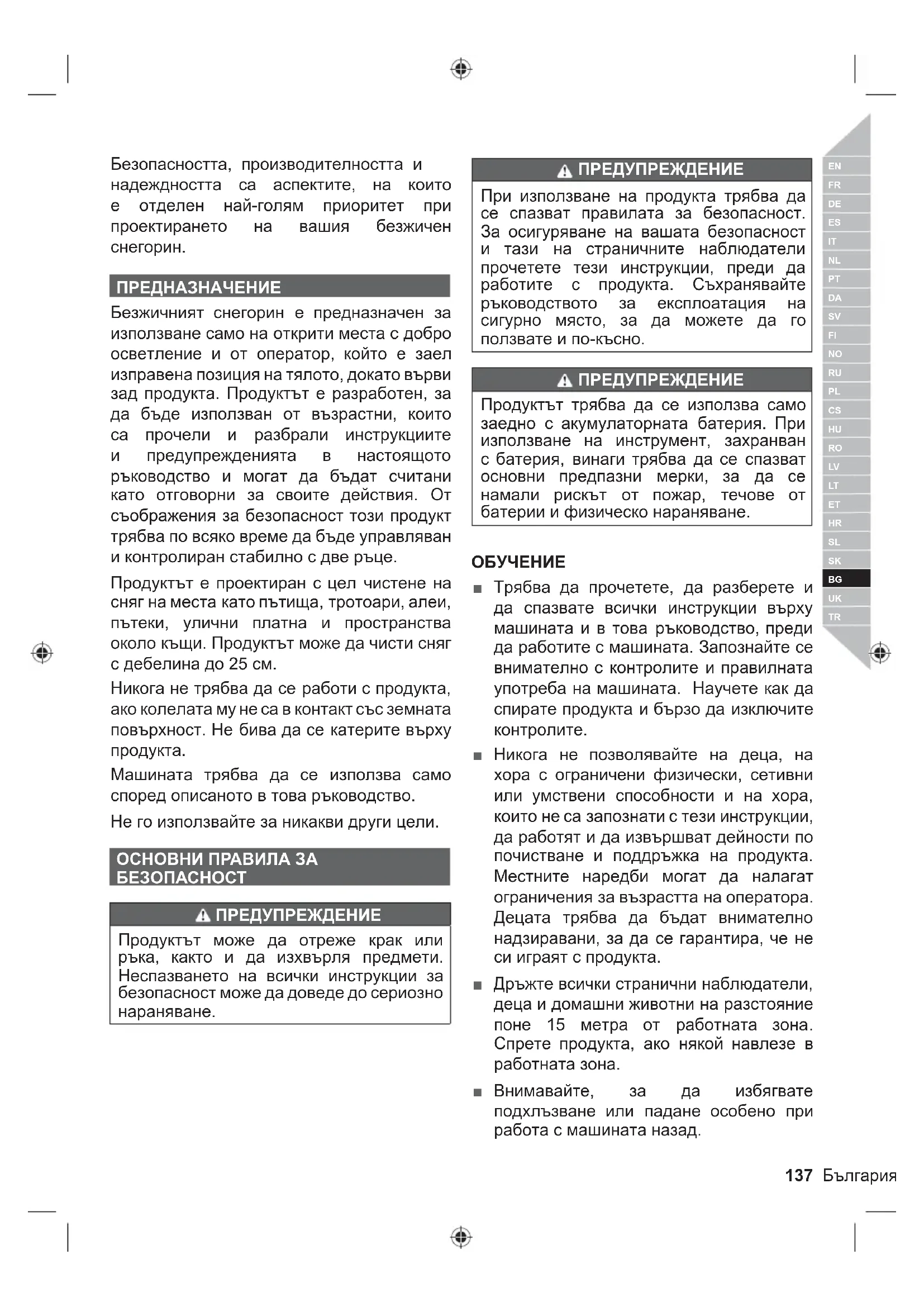 Безопасността, производителността и надеждността са аспектите, на които е отделен най-голям приоритет при проектирането на вашия безжичен снегорин.

ПРЕДНАЗНАЧЕНИЕ

Безжичният снегорин е предназначен за използване само на открити места с добро осветление и от оператор, който е заел изправена позиция на тялото, докато върви зад продукта. Продуктът е разработен, за да бъде използван от възрастни, които са прочели и разбрали инструкциите и предупрежденията в настоящото ръководство и могат да бъдат считани като отговорни за своите действия. От съображения за безопасност този продукт трябва по всяко време да бъде управляван и контролиран стабилно с две ръце.

Продуктът е проектиран с цел чистене на сняг на места като пътища, тротоари, алеи, пътеки, улични платна и пространства около къщи. Продуктът може да чисти сняг с дебелина до 25 см.

Никога не трябва да се работи с продукта, ако колелата му не са в контакт със земната повърхност. Не бива да се катерите върху продукта.

Машината трябва да се използва само според описаното в това ръководство.

Не го използвайте за никакви други цели.

ОСНОВНИ ПРАВИЛА ЗА БЕЗОПАСНОСТ

ПРЕДУПРЕЖДЕНИЕ

Продуктът може да отреже крак или ръка, както и да изхвърля предмети. Неспазването на всички инструкции за безопасност може да доведе до сериозно нараняване.

ПРЕДУПРЕЖДЕНИЕ

При използване на продукта трябва да се спазват правилата за безопасност. За осигуряване на вашата безопасност и тази на страничните наблюдатели прочетете тези инструкции, преди да работите с продукта. Съхранявайте ръководството за експлоатация на сигурно място, за да можете да го ползвате и по-късно.

ПРЕДУПРЕЖДЕНИЕ

Продуктът трябва да се използва само заедно с акумулаторната батерия. При използване на инструмент, захранван с батерия, винаги трябва да се спазват основни предпазни мерки, за да се намали рискът от пожар, течове от батерии и физическо нараняване.

ОБУЧЕНИЕ

■ Трябва да прочетете, да разберете и да спазвате всички инструкции върху машината и в това ръководство, преди да работите с машината. Запознайте се внимателно с контролите и правилната употреба на машината. Научете как да спирате продукта и бързо да изключите контролите.

■ Никога не позволявайте на деца, на хора с ограничени физически, сетивни или умствени способности и на хора, които не са запознати с тези инструкции, да работят и да извършват дейности по почистване и поддръжка на продукта. Местните наредби могат да налагат ограничения за възрастта на оператора. Децата трябва да бъдат внимателно надзиравани, за да се гарантира, че не си играят с продукта.

■ Дръжте всички странични наблюдатели, деца и домашни животни на разстояние поне 15 метра от работната зона. Спрете продукта, ако някой навлезе в работната зона.

■ Внимавайте, за да избягвате подхлъзване или падане особено при работа с машината назад.

EN FR DE ES IT NL PT DA SV FI NO RU PL CS HU RO LV LT ET HR SL SK BG UK TR

137 България